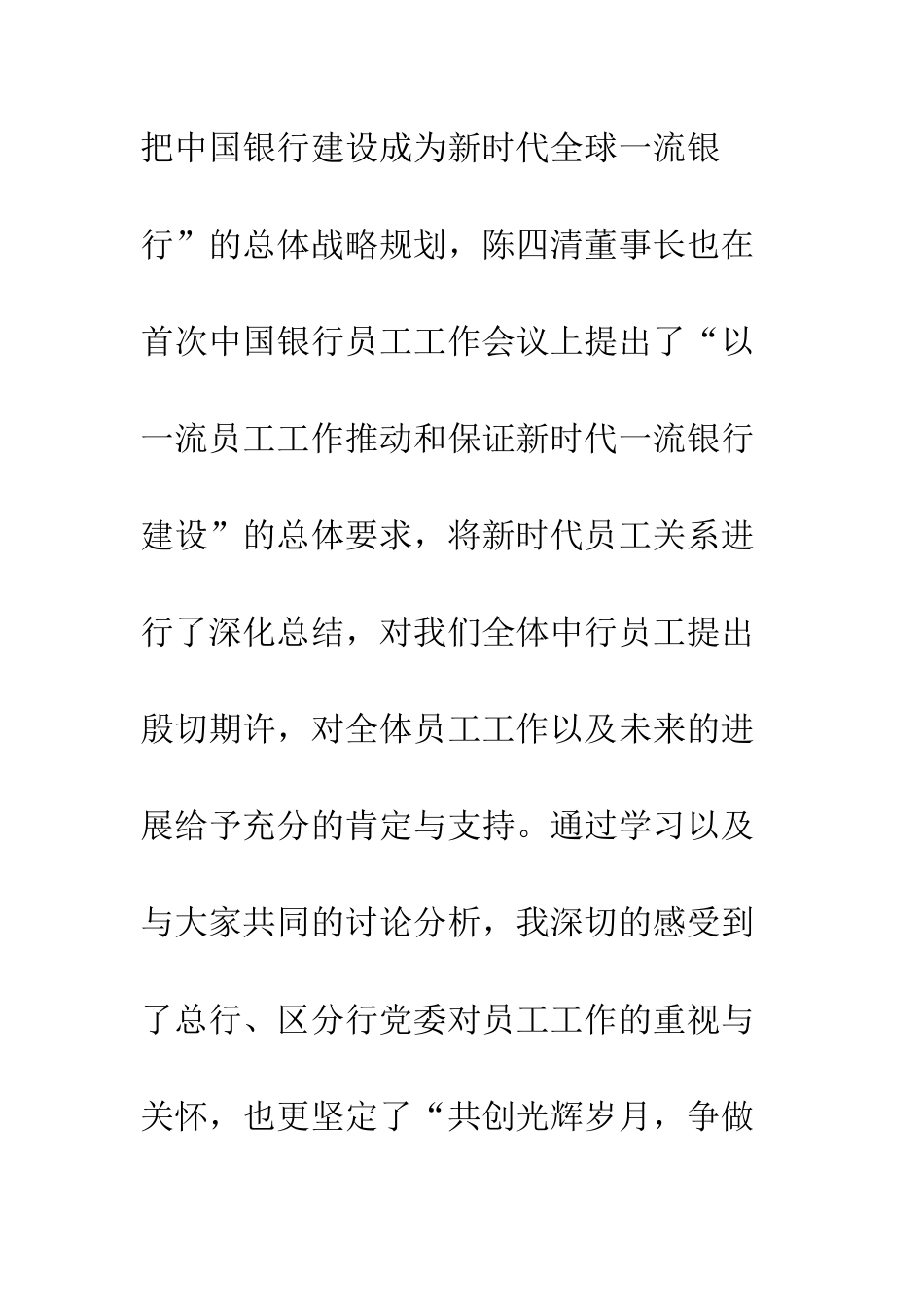 把中国银行建设成为新时代全球一流银行”的总体战略规划，陈四清董事长也在首次中国银行员工工作会议上提出了“以一流员工工作推动和保证新时代一流银行建设”的总体要求，将新时代员工关系进行了深化总结，对我们全体中行员工提出殷切期许，对全体员工工作以及未来的进展给予充分的肯定与支持。通过学习以及与大家共同的讨论分析，我深切的感受到了总行、区分行党委对员工工作的重视与关怀，也更坚定了“共创光辉岁月，争做